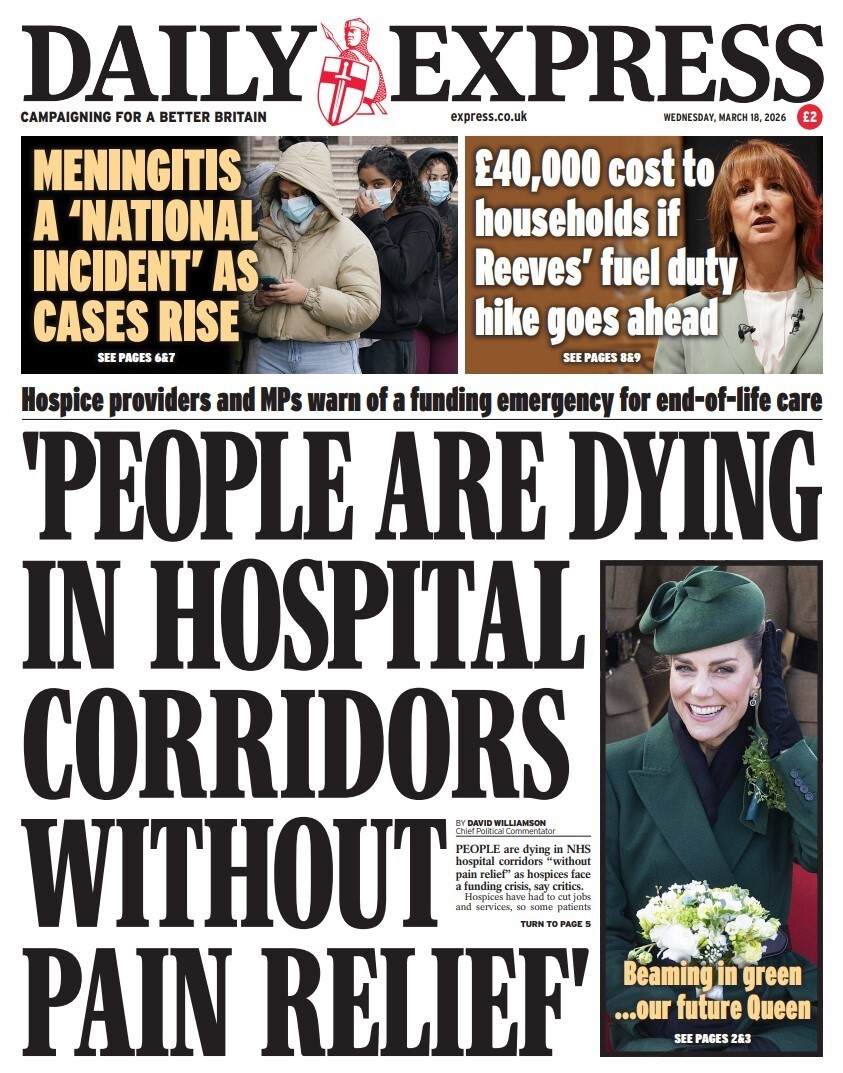 DAILY EXPRESS

CAMPAIGNING FOR A BETTER BRITAIN

express.co.uk

WEDNESDAY, MARCH 18, 2026

£2

MENINGITIS A 'NATIONAL INCIDENT' AS CASES RISE

SEE PAGES 6&7

£40,000 cost to households if Reeves' fuel duty hike goes ahead

SEE PAGES 8&9

Hospice providers and MPs warn of a funding emergency for end-of-life care

'PEOPLE ARE DYING IN HOSPITAL CORRIDORS WITHOUT PAIN RELIEF'

BY DAVID WILLIAMSON
Chief Political Commentator

PEOPLE are dying in NHS hospital corridors "without pain relief" as hospices face a funding crisis, say critics.

Hospices have had to cut jobs and services, so some patients

TURN TO PAGE 5

Beaming in green ...our future Queen

SEE PAGES 2&3